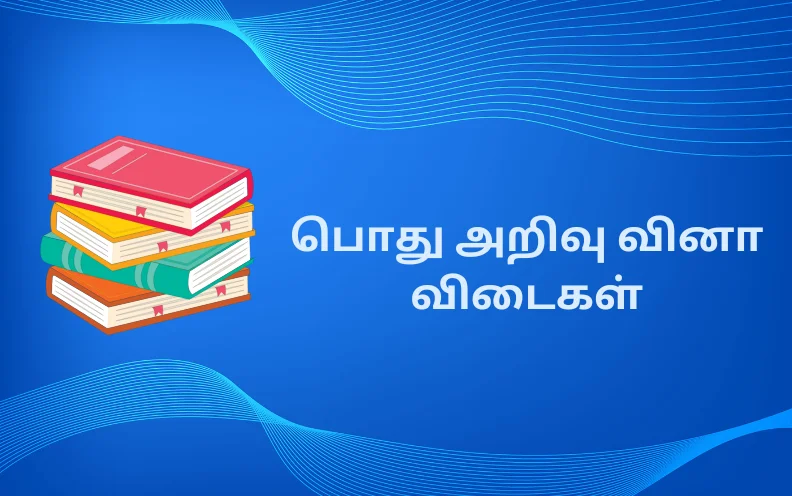 பொது அறிவு வினா விடைகள்